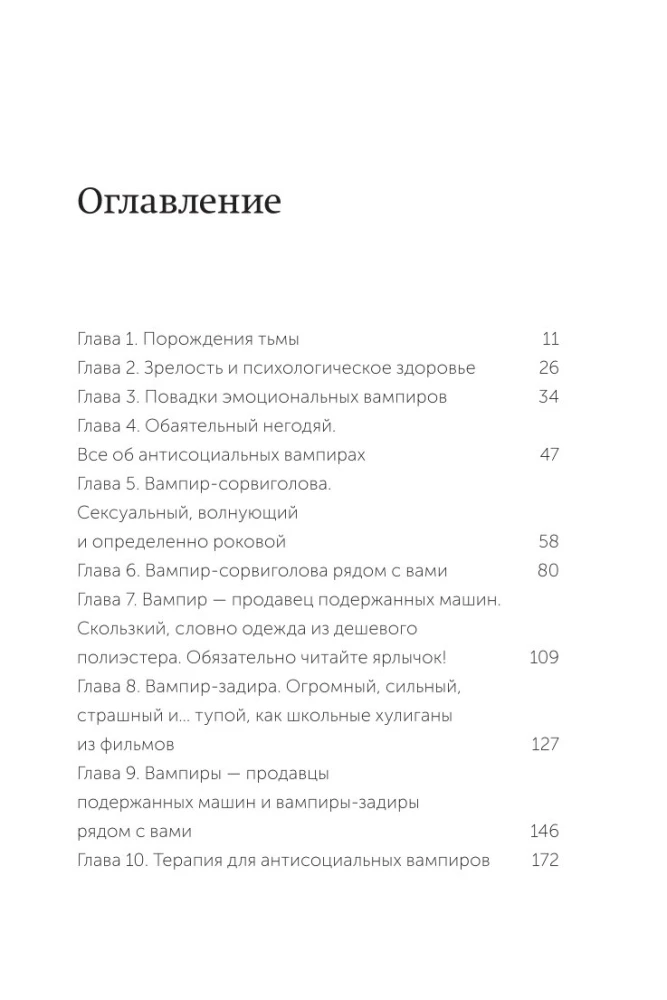 Оглавление

Глава 1. Порождения тьмы 11
Глава 2. Зрелость и психологическое здоровье 26
Глава 3. Повадки эмоциональных вампиров 34
Глава 4. Обаятельный негодяй. Все об антисоциальных вампирах 47
Глава 5. Вампир-сорвиголова. Сексуальный, волнующий и определенно роковой 58
Глава 6. Вампир-сорвиголова рядом с вами 80
Глава 7. Вампир — продавец подержанных машин. Скользкий, словно одежда из дешевого полиэстера. Обязательно читайте ярлычок! 109
Глава 8. Вампир-задира. Огромный, сильный, страшный и... тупой, как школьные хулиганы из фильмов 127
Глава 9. Вампиры — продавцы подержанных машин и вампиры-задиры рядом с вами 146
Глава 10. Терапия для антисоциальных вампиров 172